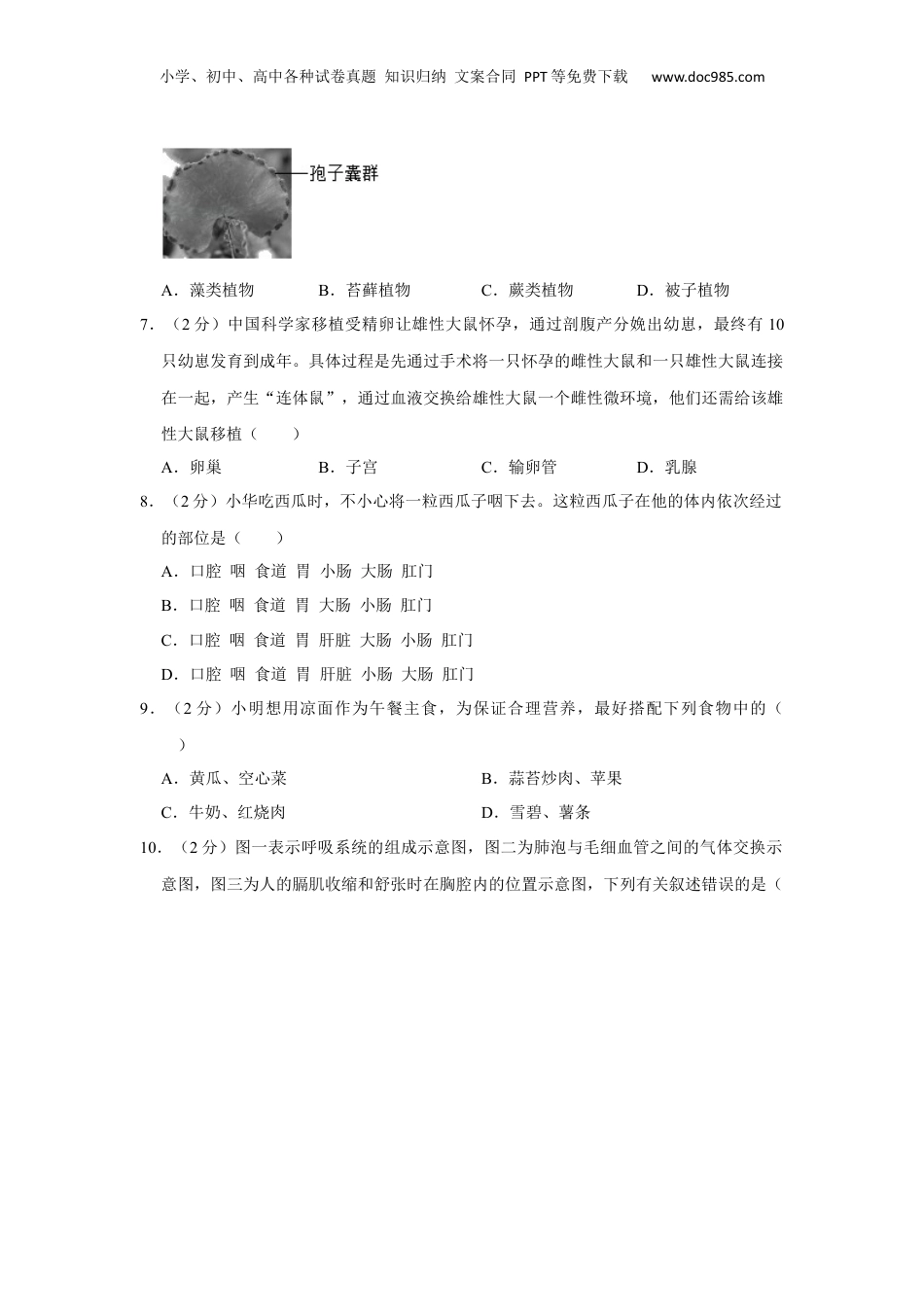 小学、初中、高中各种试卷真题 知识归纳 文案合同 PPT等免费下载 www.doc985.com

孢子囊群

A．藻类植物　　B．苔藓植物　　C．蕨类植物　　D．被子植物

7．（2分）中国科学家移植受精卵让雄性大鼠怀孕，通过剖腹产分娩出幼崽，最终有10只幼崽发育到成年。具体过程是先通过手术将一只怀孕的雌性大鼠和一只雄性大鼠连接在一起，产生“连体鼠”，通过血液交换给雄性大鼠一个雌性微环境，他们还需给该雄性大鼠移植（　　）

A．卵巢　　B．子宫　　C．输卵管　　D．乳腺

8．（2分）小华吃西瓜时，不小心将一粒西瓜子咽下去。这粒西瓜子在他的体内依次经过的部位是（　　）

A．口腔 咽 食道 胃 小肠 大肠 肛门

B．口腔 咽 食道 胃 大肠 小肠 肛门

C．口腔 咽 食道 胃 肝脏 大肠 小肠 肛门

D．口腔 咽 食道 胃 肝脏 小肠 大肠 肛门

9．（2分）小明想用凉面作为午餐主食，为保证合理营养，最好搭配下列食物中的（　　）

A．黄瓜、空心菜　　B．蒜苔炒肉、苹果

C．牛奶、红烧肉　　D．雪碧、薯条

10．（2分）图一表示呼吸系统的组成示意图，图二为肺泡与毛细血管之间的气体交换示意图，图三为人的膈肌收缩和舒张时在胸腔内的位置示意图，下列有关叙述错误的是（